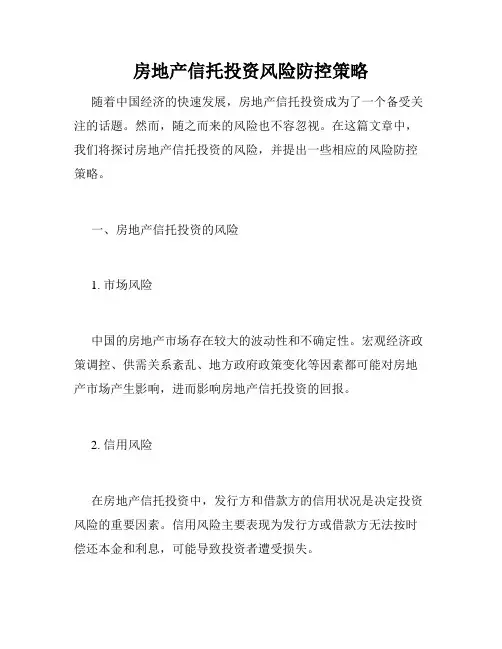 房地产信托投资风险防控策略

随着中国经济的快速发展，房地产信托投资成为了一个备受关注的话题。然而，随之而来的风险也不容忽视。在这篇文章中，我们将探讨房地产信托投资的风险，并提出一些相应的风险防控策略。

一、房地产信托投资的风险

1. 市场风险

中国的房地产市场存在较大的波动性和不确定性。宏观经济政策调控、供需关系紊乱、地方政府政策变化等因素都可能对房地产市场产生影响，进而影响房地产信托投资的回报。

2. 信用风险

在房地产信托投资中，发行方和借款方的信用状况是决定投资风险的重要因素。信用风险主要表现为发行方或借款方无法按时偿还本金和利息，可能导致投资者遭受损失。